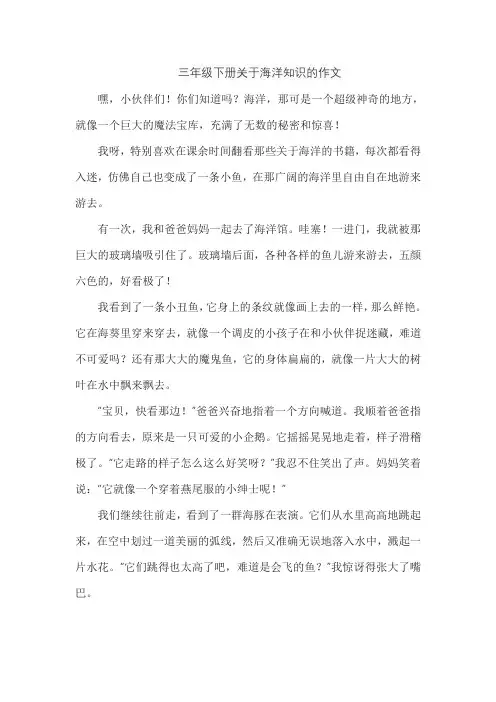 三年级下册关于海洋知识的作文

嘿，小伙伴们！你们知道吗？海洋，那可是一个超级神奇的地方，就像一个巨大的魔法宝库，充满了无数的秘密和惊喜！

我呀，特别喜欢在课余时间翻看那些关于海洋的书籍，每次都看得入迷，仿佛自己也变成了一条小鱼，在那广阔的海洋里自由自在地游来游去。

有一次，我和爸爸妈妈一起去了海洋馆。哇塞！一进门，我就被那巨大的玻璃墙吸引住了。玻璃墙后面，各种各样的鱼儿游来游去，五颜六色的，好看极了！

我看到了一条小丑鱼，它身上的条纹就像画上去的一样，那么鲜艳。它在海葵里穿来穿去，就像一个调皮的小孩子在和小伙伴捉迷藏，难道不可爱吗？还有那大大的魔鬼鱼，它的身体扁扁的，就像一片大大的树叶在水中飘来飘去。

"宝贝，快看那边！"爸爸兴奋地指着一个方向喊道。我顺着爸爸指的方向看去，原来是一只可爱的小企鹅。它摇摇晃晃地走着，样子滑稽极了。"它走路的样子怎么这么好笑呀？"我忍不住笑出了声。妈妈笑着说："它就像一个穿着燕尾服的小绅士呢！"

我们继续往前走，看到了一群海豚在表演。它们从水里高高地跳起来，在空中划过一道美丽的弧线，然后又准确无误地落入水中，溅起一片水花。"它们跳得也太高了吧，难道是会飞的鱼？"我惊讶得张大了嘴巴。